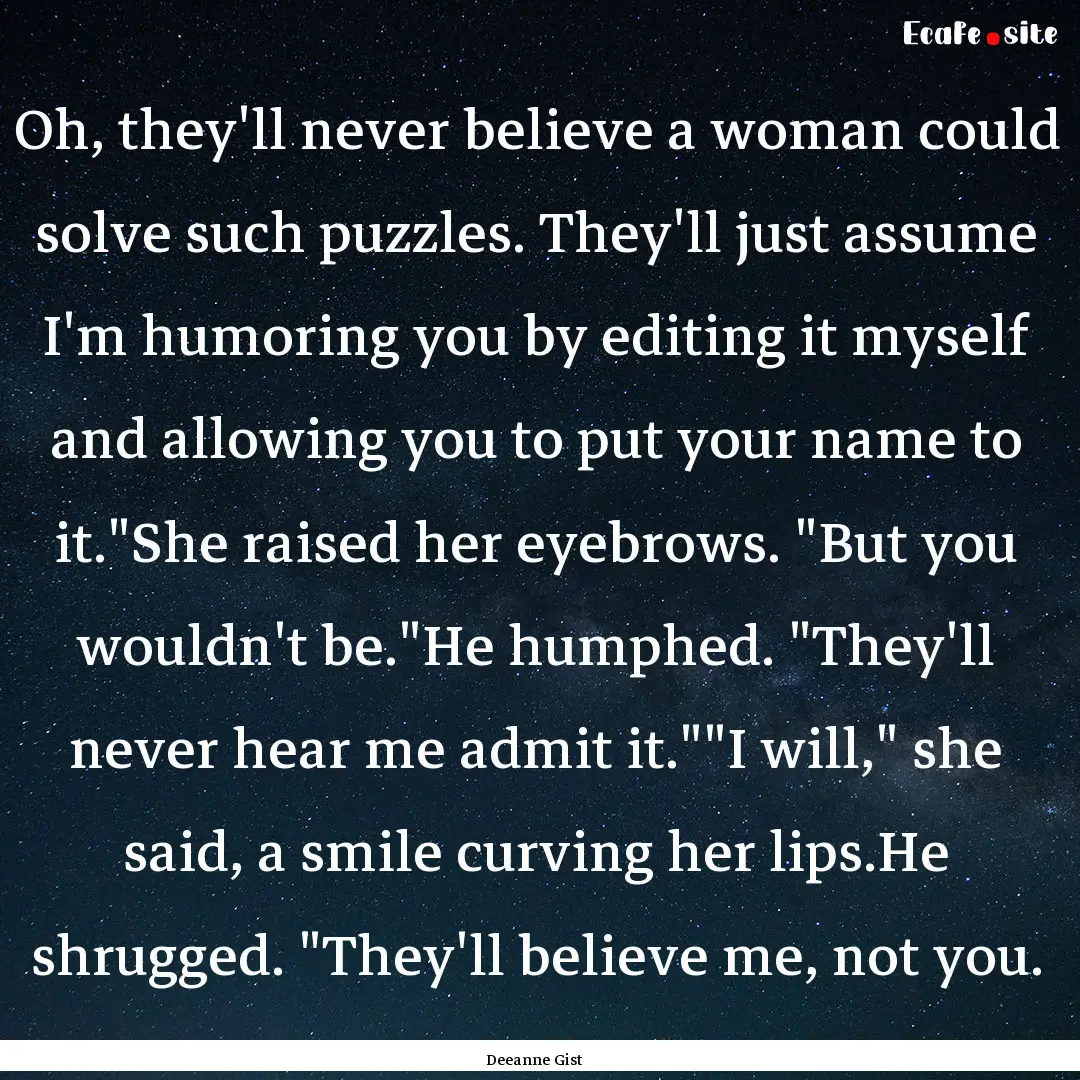 EcaFe.site

Oh, they'll never believe a woman could solve such puzzles. They'll just assume I'm humoring you by editing it myself and allowing you to put your name to it."She raised her eyebrows. "But you wouldn't be."He humphed. "They'll never hear me admit it.""I will," she said, a smile curving her lips.He shrugged. "They'll believe me, not you.

Deeanne Gist